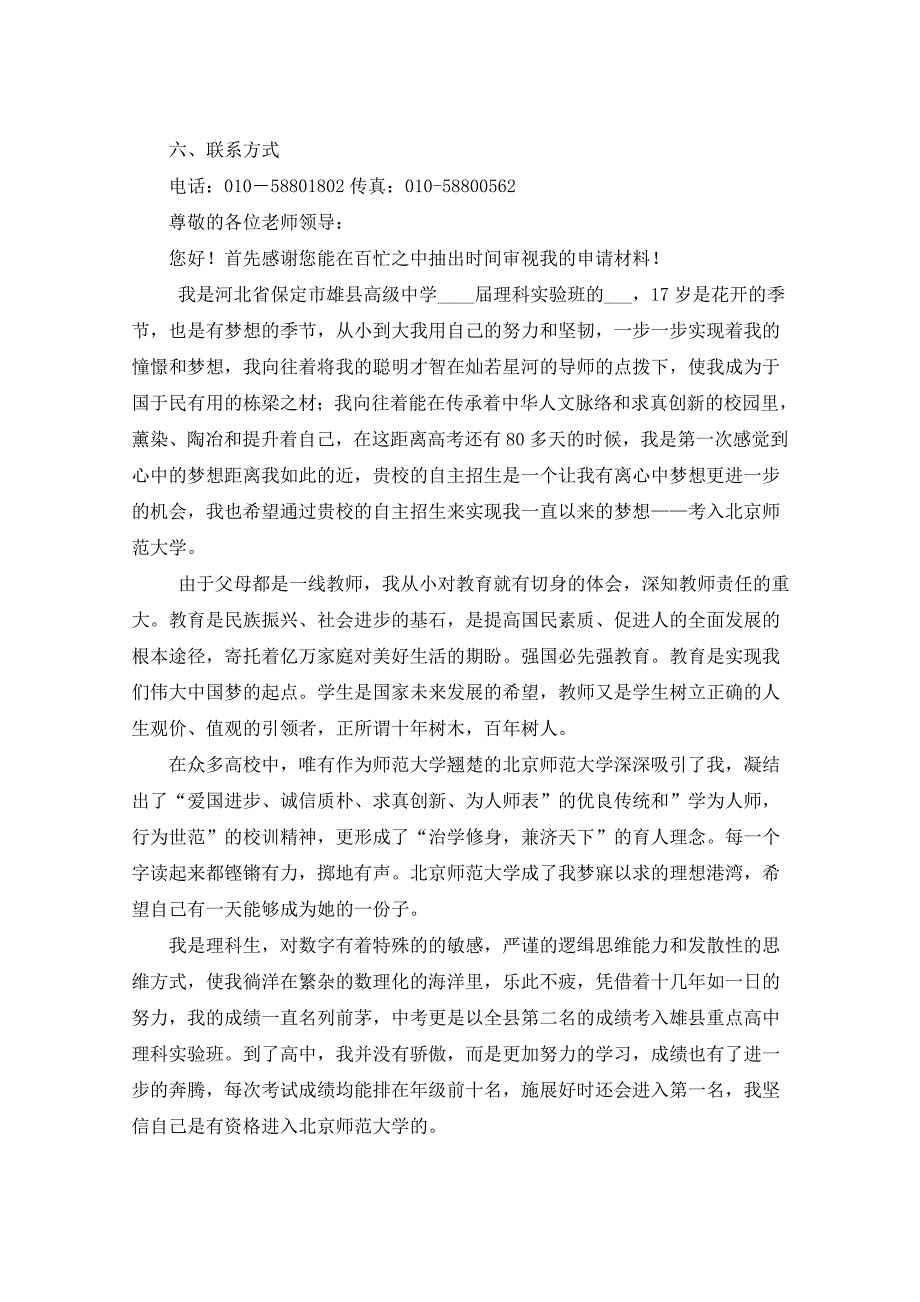 六、联系方式

电话：010－58801802 传真：010-58800562

尊敬的各位老师领导：

您好！首先感谢您能在百忙之中抽出时间审视我的申请材料！

我是河北省保定市雄县高级中学____届理科实验班的___，17 岁是花开的季节，也是有梦想的季节，从小到大我用自己的努力和坚韧，一步一步实现着我的憧憬和梦想，我向往着将我的聪明才智在灿若星河的导师的点拨下，使我成为于国于民有用的栋梁之材；我向往着能在传承着中华人文脉络和求真创新的校园里，薰染、陶冶和提升着自己，在这距离高考还有 80 多天的时候，我是第一次感觉到心中的梦想距离我如此的近，贵校的自主招生是一个让我有离心中梦想更进一步的机会，我也希望通过贵校的自主招生来实现我一直以来的梦想——考入北京师范大学。

由于父母都是一线教师，我从小对教育就有切身的体会，深知教师责任的重大。教育是民族振兴、社会进步的基石，是提高国民素质、促进人的全面发展的根本途径，寄托着亿万家庭对美好生活的期盼。强国必先强教育。教育是实现我们伟大中国梦的起点。学生是国家未来发展的希望，教师又是学生树立正确的人生观价、值观的引领者，正所谓十年树木，百年树人。

在众多高校中，唯有作为师范大学翘楚的北京师范大学深深吸引了我，凝结出了“爱国进步、诚信质朴、求真创新、为人师表”的优良传统和”学为人师，行为世范”的校训精神，更形成了“治学修身，兼济天下”的育人理念。每一个字读起来都铿锵有力，掷地有声。北京师范大学成了我梦寐以求的理想港湾，希望自己有一天能够成为她的一份子。

我是理科生，对数字有着特殊的的敏感，严谨的逻辑思维能力和发散性的思维方式，使我徜洋在繁杂的数理化的海洋里，乐此不疲，凭借着十几年如一日的努力，我的成绩一直名列前茅，中考更是以全县第二名的成绩考入雄县重点高中理科实验班。到了高中，我并没有骄傲，而是更加努力的学习，成绩也有了进一步的奔腾，每次考试成绩均能排在年级前十名，施展好时还会进入第一名，我坚信自己是有资格进入北京师范大学的。